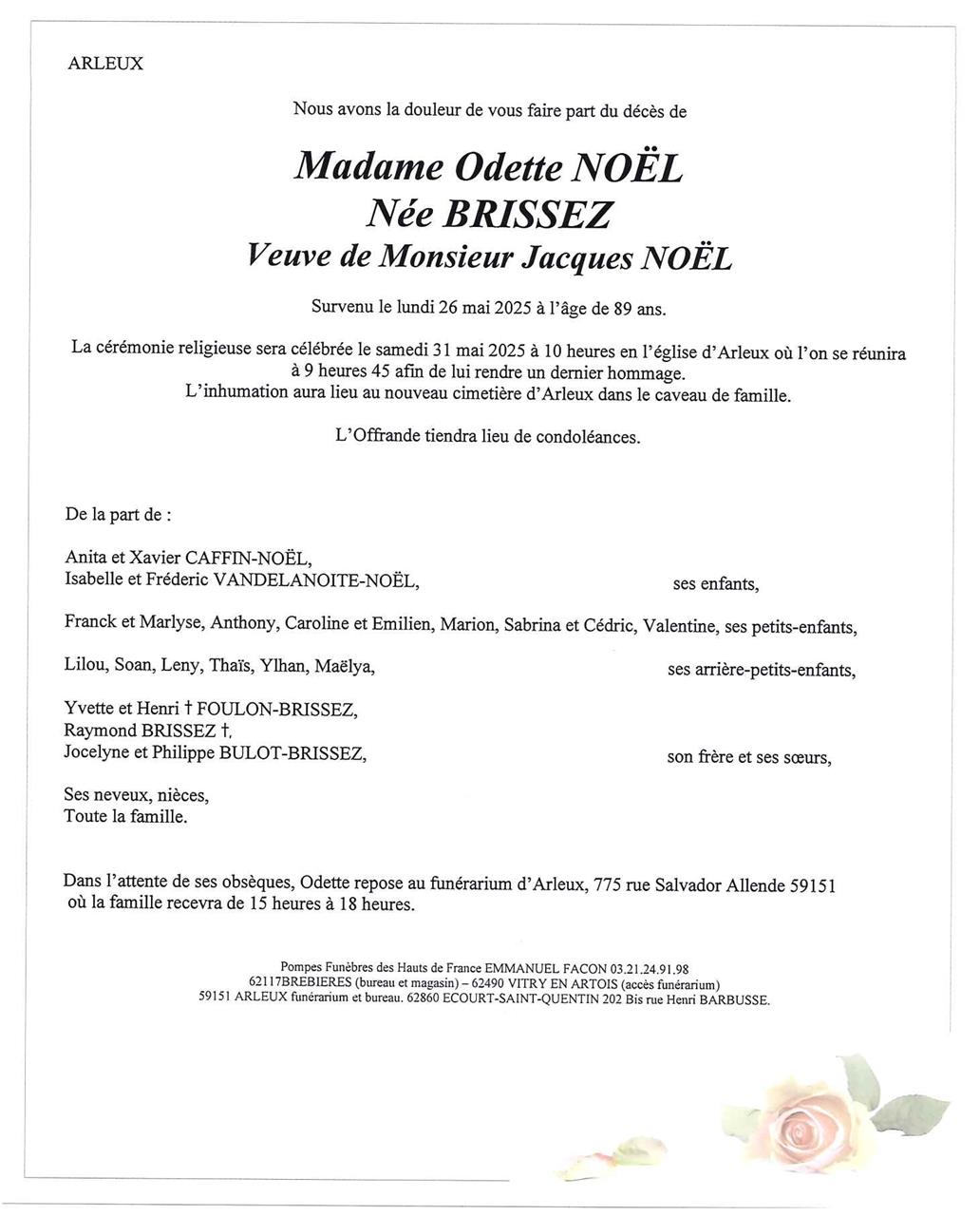 ARLEUX

Nous avons la douleur de vous faire part du décès de

Madame Odette NOËL
Née BRISSEZ
Veuve de Monsieur Jacques NOËL

Survenu le lundi 26 mai 2025 à l'âge de 89 ans.

La cérémonie religieuse sera célébrée le samedi 31 mai 2025 à 10 heures en l'église d'Arleux où l'on se réunira à 9 heures 45 afin de lui rendre un dernier hommage.
L'inhumation aura lieu au nouveau cimetière d'Arleux dans le caveau de famille.

L'Offrande tiendra lieu de condoléances.

De la part de :

Anita et Xavier CAFFIN-NOËL,
Isabelle et Fréderic VANDELANOITE-NOËL, ses enfants,

Franck et Marlyse, Anthony, Caroline et Emilien, Marion, Sabrina et Cédric, Valentine, ses petits-enfants,

Lilou, Soan, Leny, Thaïs, Ylhan, Maëlya, ses arrière-petits-enfants,

Yvette et Henri † FOULON-BRISSEZ,
Raymond BRISSEZ †,
Jocelyne et Philippe BULOT-BRISSEZ, son frère et ses sœurs,

Ses neveux, nièces,
Toute la famille.

Dans l'attente de ses obsèques, Odette repose au funérarium d'Arleux, 775 rue Salvador Allende 59151 où la famille recevra de 15 heures à 18 heures.

Pompes Funèbres des Hauts de France EMMANUEL FACON 03.21.24.91.98
62117BREBIERES (bureau et magasin) – 62490 VITRY EN ARTOIS (accès funérarium)
59151 ARLEUX funérarium et bureau. 62860 ECOURT-SAINT-QUENTIN 202 Bis rue Henri BARBUSSE.